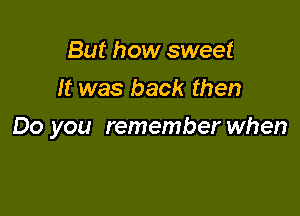 But how sweet
It was back then
Do you remember when